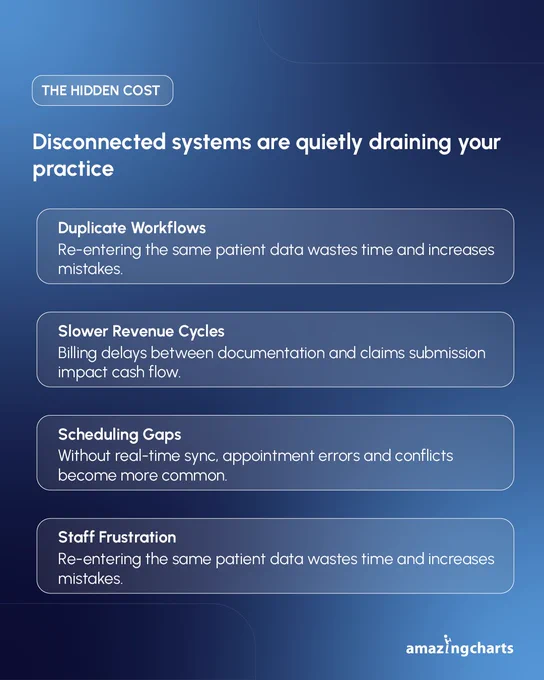 THE HIDDEN COST

Disconnected systems are quietly draining your practice

Duplicate Workflows
Re-entering the same patient data wastes time and increases mistakes.

Slower Revenue Cycles
Billing delays between documentation and claims submission impact cash flow.

Scheduling Gaps
Without real-time sync, appointment errors and conflicts become more common.

Staff Frustration
Re-entering the same patient data wastes time and increases mistakes.

amazingcharts